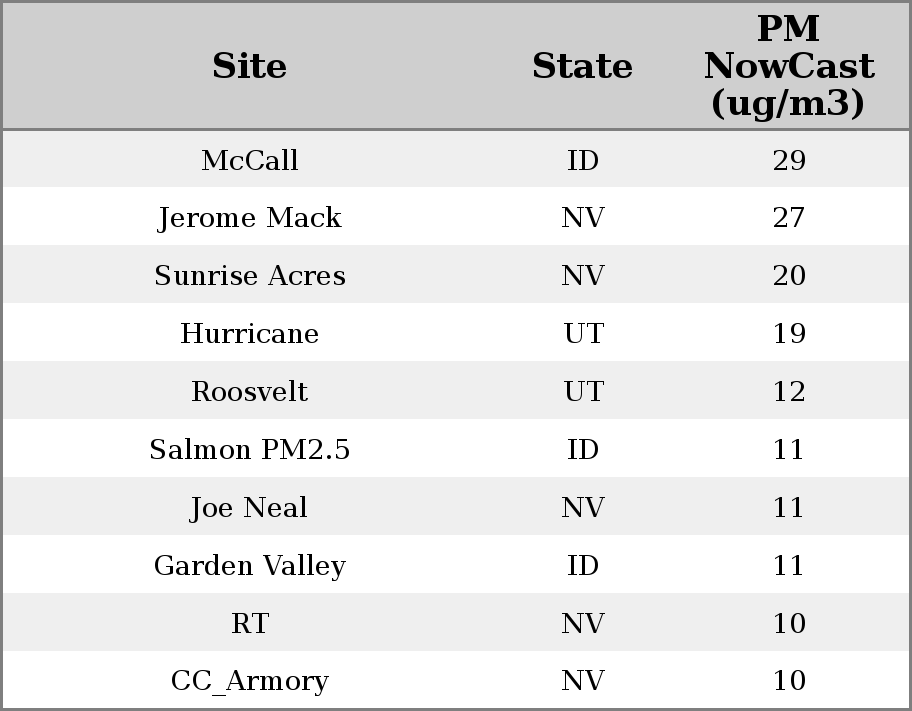 | Site | State | PM NowCast (ug/m3) |
|---|---|---|
| McCall | ID | 29 |
| Jerome Mack | NV | 27 |
| Sunrise Acres | NV | 20 |
| Hurricane | UT | 19 |
| Roosvelt | UT | 12 |
| Salmon PM2.5 | ID | 11 |
| Joe Neal | NV | 11 |
| Garden Valley | ID | 11 |
| RT | NV | 10 |
| CC_Armory | NV | 10 |